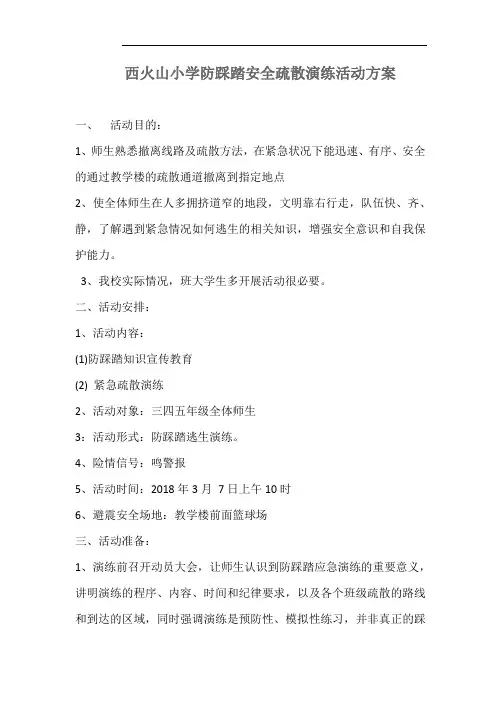 西火山小学防踩踏安全疏散演练活动方案

一、　活动目的：

1、师生熟悉撤离线路及疏散方法，在紧急状况下能迅速、有序、安全的通过教学楼的疏散通道撤离到指定地点

2、使全体师生在人多拥挤道窄的地段，文明靠右行走，队伍快、齐、静，了解遇到紧急情况如何逃生的相关知识，增强安全意识和自我保护能力。

3、我校实际情况，班大学生多开展活动很必要。

二、活动安排：

1、活动内容：

(1)防踩踏知识宣传教育

(2) 紧急疏散演练

2、活动对象：三四五年级全体师生

3：活动形式：防踩踏逃生演练。

4、险情信号：鸣警报

5、活动时间：2018 年 3 月 7 日上午 10 时

6、避震安全场地：教学楼前面篮球场

三、活动准备：

1、演练前召开动员大会，让师生认识到防踩踏应急演练的重要意义，讲明演练的程序、内容、时间和纪律要求，以及各个班级疏散的路线和到达的区域，同时强调演练是预防性、模拟性练习，并非真正的踩